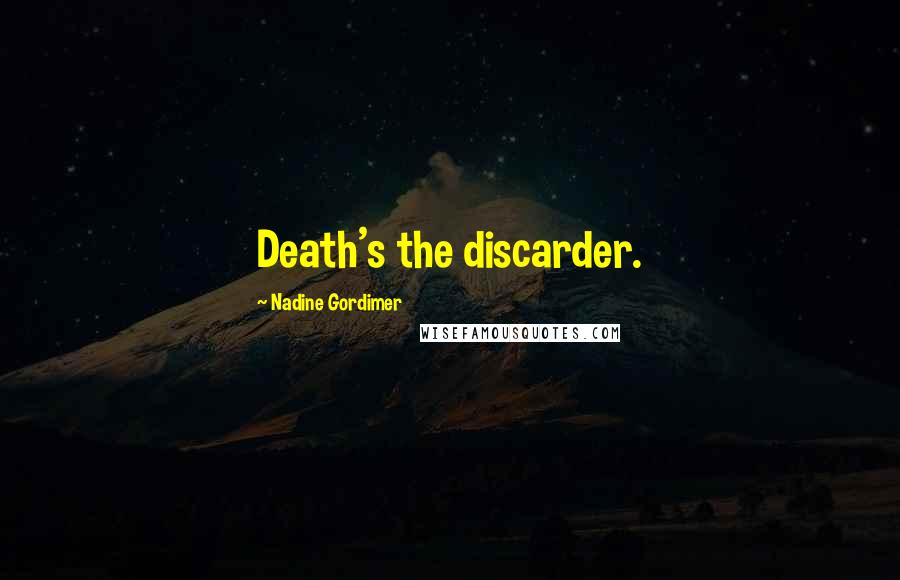 Death's the discarder.

~ Nadine Gordimer

WISEFAMOUSQUOTES.COM